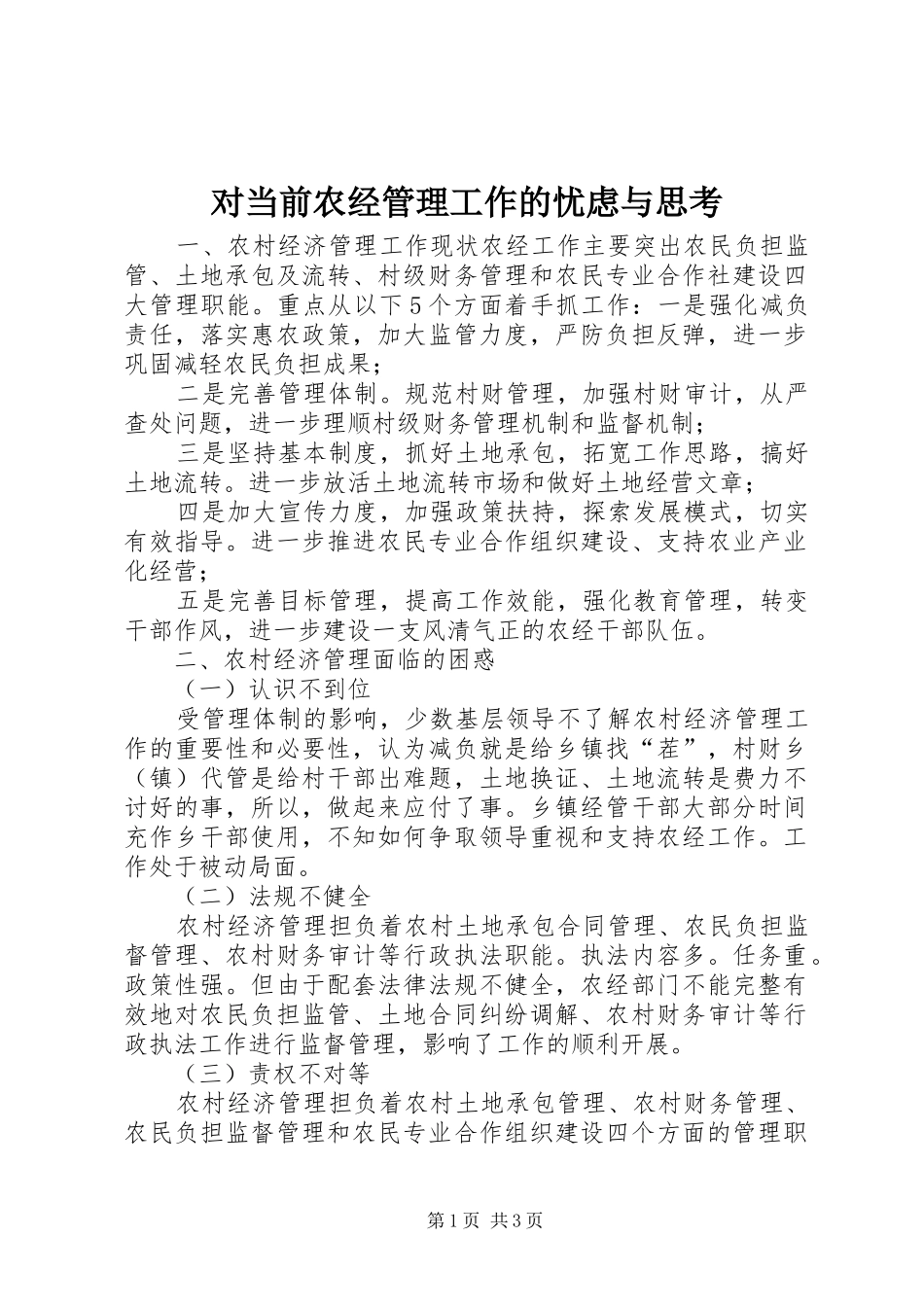 对当前农经管理工作的忧虑与思考

一、农村经济管理工作现状农经工作主要突出农民负担监管、土地承包及流转、村级财务管理和农民专业合作社建设四大管理职能。重点从以下5个方面着手抓工作：一是强化减负责任，落实惠农政策，加大监管力度，严防负担反弹，进一步巩固减轻农民负担成果；

二是完善管理体制。规范村财管理，加强村财审计，从严查处问题，进一步理顺村级财务管理机制和监督机制；

三是坚持基本制度，抓好土地承包，拓宽工作思路，搞好土地流转。进一步放活土地流转市场和做好土地经营文章；

四是加大宣传力度，加强政策扶持，探索发展模式，切实有效指导。进一步推进农民专业合作组织建设、支持农业产业化经营；

五是完善目标管理，提高工作效能，强化教育管理，转变干部作风，进一步建设一支风清气正的农经干部队伍。

二、农村经济管理面临的困惑

（一）认识不到位

受管理体制的影响，少数基层领导不了解农村经济管理工作的重要性和必要性，认为减负就是给乡镇找“茬”，村财乡（镇）代管是给村干部出难题，土地换证、土地流转是费力不讨好的事，所以，做起来应付了事。乡镇经管干部大部分时间充作乡干部使用，不知如何争取领导重视和支持农经工作。工作处于被动局面。

（二）法规不健全

农村经济管理担负着农村土地承包合同管理、农民负担监督管理、农村财务审计等行政执法职能。执法内容多。任务重。政策性强。但由于配套法律法规不健全，农经部门不能完整有效地对农民负担监管、土地合同纠纷调解、农村财务审计等行政执法工作进行监督管理，影响了工作的顺利开展。

（三）责权不对等

农村经济管理担负着农村土地承包管理、农村财务管理、农民负担监督管理和农民专业合作组织建设四个方面的管理职

第1页 共3页